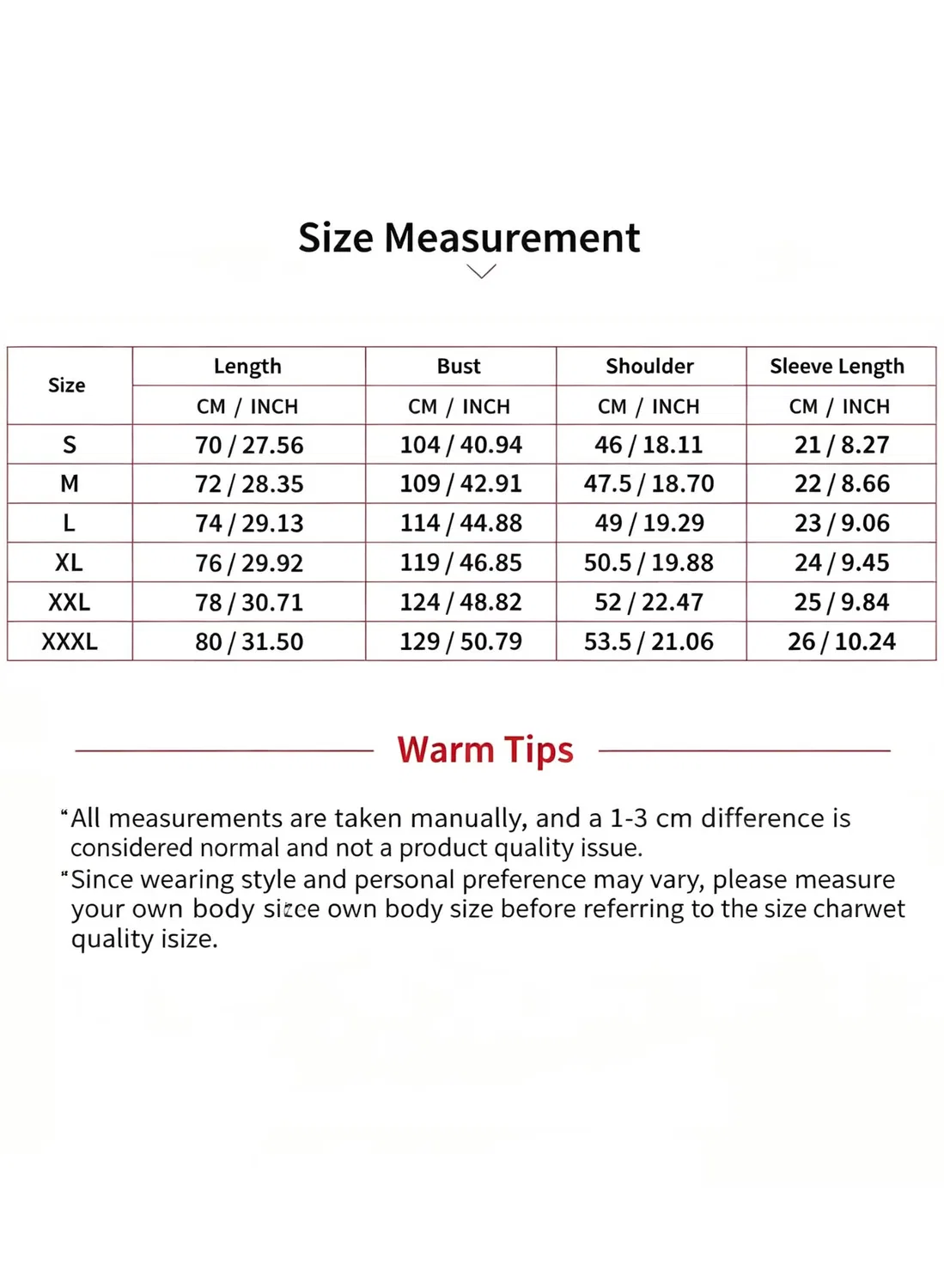 Size Measurement

| Size | Length | Bust | Shoulder | Sleeve Length |
|---|---|---|---|---|
| | CM / INCH | CM / INCH | CM / INCH | CM / INCH |
| S | 70 / 27.56 | 104 / 40.94 | 46 / 18.11 | 21 / 8.27 |
| M | 72 / 28.35 | 109 / 42.91 | 47.5 / 18.70 | 22 / 8.66 |
| L | 74 / 29.13 | 114 / 44.88 | 49 / 19.29 | 23 / 9.06 |
| XL | 76 / 29.92 | 119 / 46.85 | 50.5 / 19.88 | 24 / 9.45 |
| XXL | 78 / 30.71 | 124 / 48.82 | 52 / 22.47 | 25 / 9.84 |
| XXXL | 80 / 31.50 | 129 / 50.79 | 53.5 / 21.06 | 26 / 10.24 |

Warm Tips

"All measurements are taken manually, and a 1-3 cm difference is considered normal and not a product quality issue.

"Since wearing style and personal preference may vary, please measure your own body sizce own body size before referring to the size charwet quality isize.